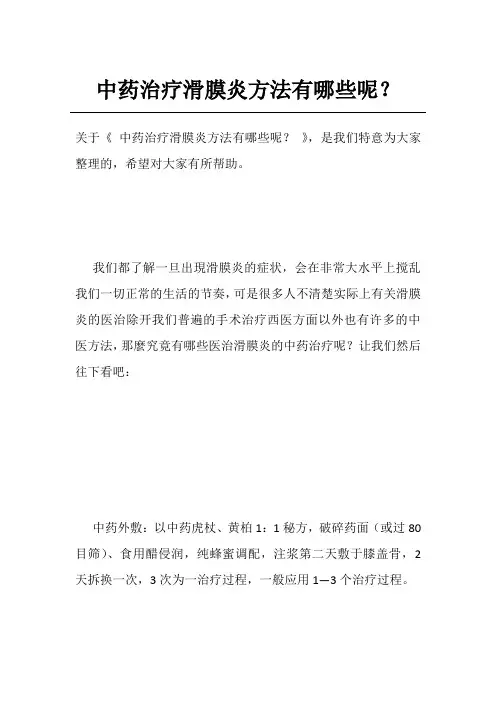 中药治疗滑膜炎方法有哪些呢？

关于《 中药治疗滑膜炎方法有哪些呢？ 》，是我们特意为大家整理的，希望对大家有所帮助。

我们都了解一旦出現滑膜炎的症状，会在非常大水平上搅乱我们一切正常的生活的节奏，可是很多人不清楚实际上有关滑膜炎的医治除开我们普遍的手术治疗西医方面以外也有许多的中医方法，那麼究竟有哪些医治滑膜炎的中药治疗呢？让我们然后往下看吧：

中药外敷：以中药虎杖、黄柏 1：1 秘方，破碎药面（或过 80 目筛）、食用醋侵润，纯蜂蜜调配，注浆第二天敷于膝盖骨，2 天拆换一次，3 次为一治疗过程，一般应用 1—3 个治疗过程。